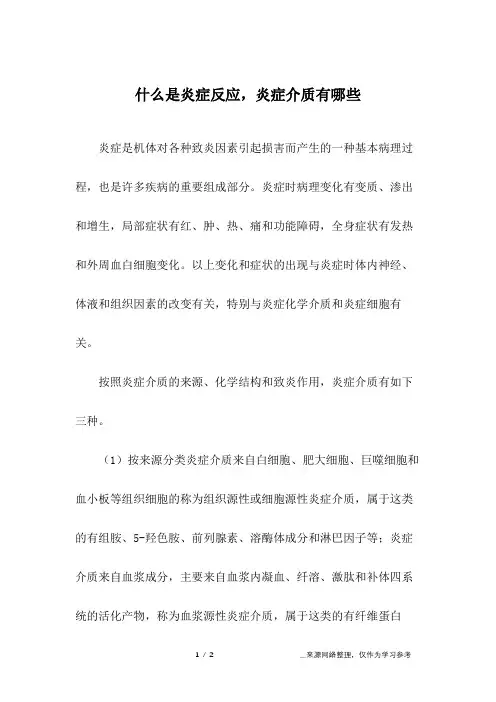 什么是炎症反应，炎症介质有哪些

炎症是机体对各种致炎因素引起损害而产生的一种基本病理过程，也是许多疾病的重要组成部分。炎症时病理变化有变质、渗出和增生，局部症状有红、肿、热、痛和功能障碍，全身症状有发热和外周血白细胞变化。以上变化和症状的出现与炎症时体内神经、体液和组织因素的改变有关，特别与炎症化学介质和炎症细胞有关。

按照炎症介质的来源、化学结构和致炎作用，炎症介质有如下三种。

（1）按来源分类炎症介质来自白细胞、肥大细胞、巨噬细胞和血小板等组织细胞的称为组织源性或细胞源性炎症介质，属于这类的有组胺、5-羟色胺、前列腺素、溶酶体成分和淋巴因子等；炎症介质来自血浆成分，主要来自血浆内凝血、纤溶、激肽和补体四系统的活化产物，称为血浆源性炎症介质，属于这类的有纤维蛋白

1 / 2

__来源网络整理，仅作为学习参考